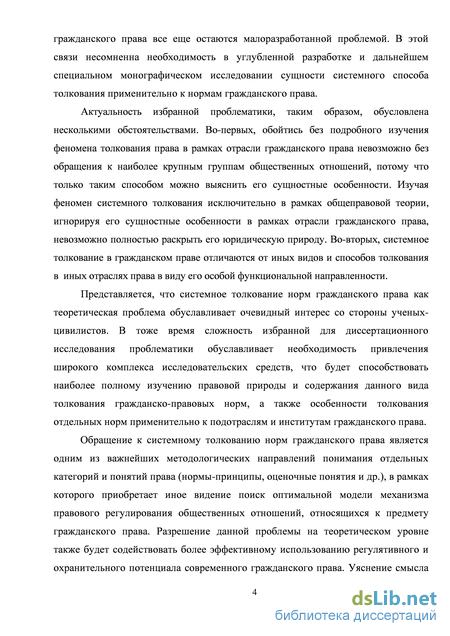 гражданского права все еще остаются малоразработанной проблемой. В этой связи несомненна необходимость в углубленной разработке и дальнейшем специальном монографическом исследовании сущности системного способа толкования применительно к нормам гражданского права.

Актуальность избранной проблематики, таким образом, обусловлена несколькими обстоятельствами. Во-первых, обойтись без подробного изучения феномена толкования права в рамках отрасли гражданского права невозможно без обращения к наиболее крупным группам общественных отношений, потому что только таким способом можно выяснить его сущностные особенности. Изучая феномен системного толкования исключительно в рамках общеправовой теории, игнорируя его сущностные особенности в рамках отрасли гражданского права, невозможно полностью раскрыть его юридическую природу. Во-вторых, системное толкование в гражданском праве отличаются от иных видов и способов толкования в иных отраслях права в виду его особой функциональной направленности.

Представляется, что системное толкование норм гражданского права как теоретическая проблема обуславливает очевидный интерес со стороны ученых-цивилистов. В тоже время сложность избранной для диссертационного исследования проблематики обуславливает необходимость привлечения широкого комплекса исследовательских средств, что будет способствовать наиболее полному изучению правовой природы и содержания данного вида толкования гражданско-правовых норм, а также особенности толкования отдельных норм применительно к подотраслям и институтам гражданского права.

Обращение к системному толкованию норм гражданского права является одним из важнейших методологических направлений понимания отдельных категорий и понятий права (нормы-принципы, оценочные понятия и др.), в рамках которого приобретает иное видение поиск оптимальной модели механизма правового регулирования общественных отношений, относящихся к предмету гражданского права. Разрешение данной проблемы на теоретическом уровне также будет содействовать более эффективному использованию регулятивного и охранительного потенциала современного гражданского права. Уяснение смысла

4

dsLib.net
библиотека диссертаций